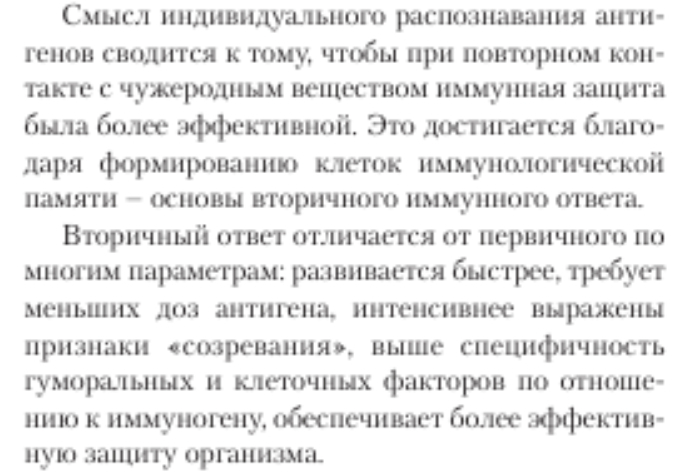 Смысл индивидуального распознавания антигенов сводится к тому, чтобы при повторном контакте с чужеродным веществом иммунная защита была более эффективной. Это достигается благодаря формированию клеток иммунологической памяти – основы вторичного иммунного ответа.

Вторичный ответ отличается от первичного по многим параметрам: развивается быстрее, требует меньших доз антигена, интенсивнее выражены признаки «созревания», выше специфичность гуморальных и клеточных факторов по отношению к иммуногену, обеспечивает более эффективную защиту организма.